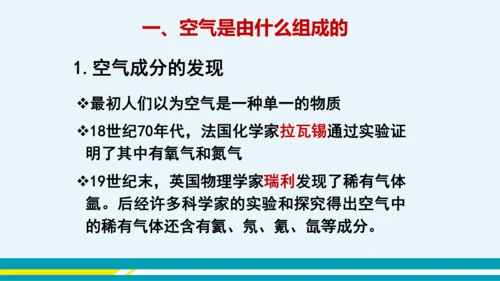 一、空气是由什么组成的

1. 空气成分的发现

❖最初人们以为空气是一种单一的物质

❖18世纪70年代，法国化学家拉瓦锡通过实验证明了其中有氧气和氮气

❖19世纪末，英国物理学家瑞利发现了稀有气体氩。后经许多科学家的实验和探究得出空气中的稀有气体还含有氦、氖、氪、氙等成分。